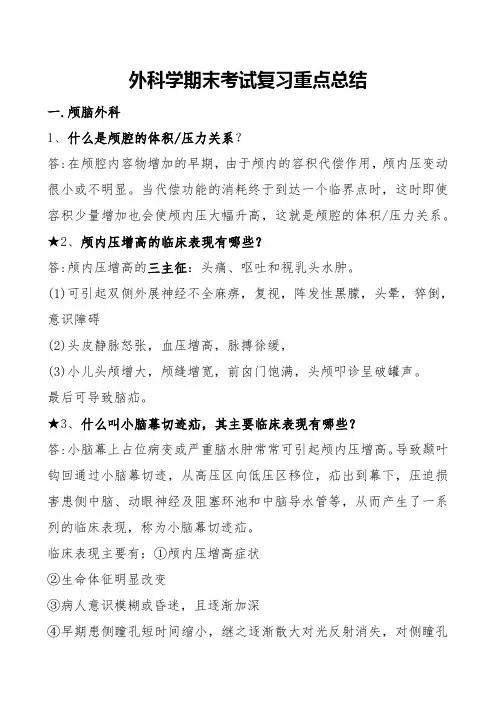 外科学期末考试复习重点总结

一.颅脑外科

1、什么是颅腔的体积/压力关系？

答:在颅腔内容物增加的早期，由于颅内的容积代偿作用，颅内压变动很小或不明显。当代偿功能的消耗终于到达一个临界点时，这时即使容积少量增加也会使颅内压大幅升高，这就是颅腔的体积/压力关系。

★2、颅内压增高的临床表现有哪些？

答:颅内压增高的三主征：头痛、呕吐和视乳头水肿。

(1)可引起双侧外展神经不全麻痹，复视，阵发性黑朦，头晕，猝倒，意识障碍

(2)头皮静脉怒张，血压增高，脉搏徐缓，

(3)小儿头颅增大，颅缝增宽，前囟门饱满，头颅叩诊呈破罐声。

最后可导致脑疝。

★3、什么叫小脑幕切迹疝，其主要临床表现有哪些？

答:小脑幕上占位病变或严重脑水肿常常可引起颅内压增高。导致颞叶钩回通过小脑幕切迹，从高压区向低压区移位，疝出到幕下，压迫损害患侧中脑、动眼神经及阻塞环池和中脑导水管等，从而产生了一系列的临床表现，称为小脑幕切迹疝。

临床表现主要有：①颅内压增高症状

②生命体征明显改变

③病人意识模糊或昏迷，且逐渐加深

④早期患侧瞳孔短时间缩小，继之逐渐散大对光反射消失，对侧瞳孔